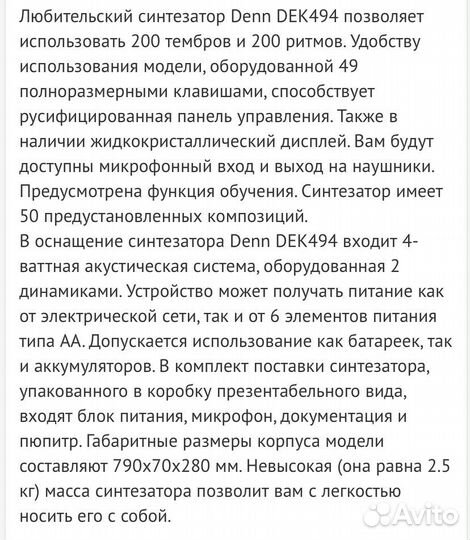 Любительский синтезатор Denn DEK494 позволяет использовать 200 тембров и 200 ритмов. Удобству использования модели, оборудованной 49 полноразмерными клавишами, способствует русифицированная панель управления. Также в наличии жидкокристаллический дисплей. Вам будут доступны микрофонный вход и выход на наушники. Предусмотрена функция обучения. Синтезатор имеет 50 предустановленных композиций.
В оснащение синтезатора Denn DEK494 входит 4-ваттная акустическая система, оборудованная 2 динамиками. Устройство может получать питание как от электрической сети, так и от 6 элементов питания типа АА. Допускается использование как батареек, так и аккумуляторов. В комплект поставки синтезатора, упакованного в коробку презентабельного вида, входят блок питания, микрофон, документация и пюпитр. Габаритные размеры корпуса модели составляют 790x70x280 мм. Невысокая (она равна 2.5 кг) масса синтезатора позволит вам с легкостью носить его с собой.

Avito